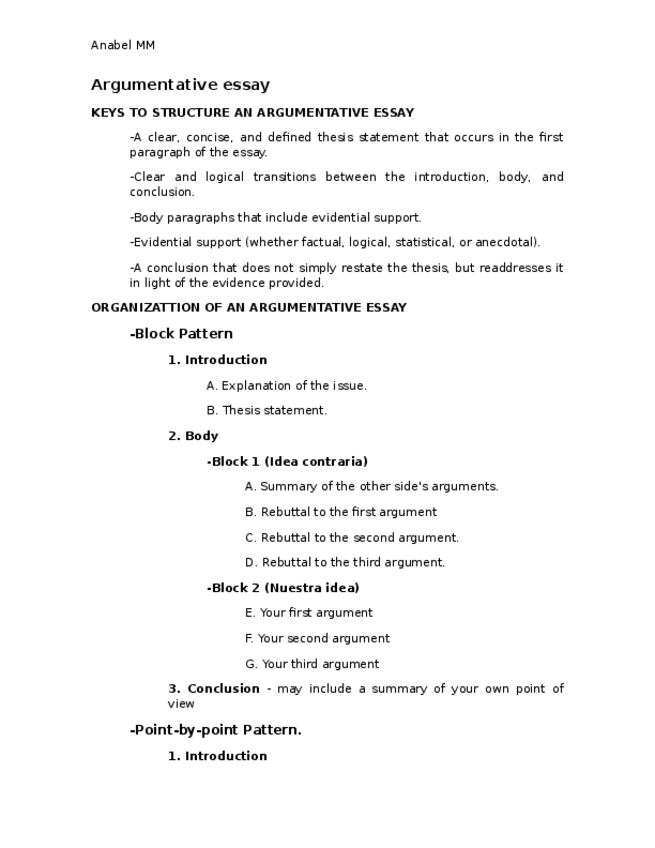 Anabel MM

Argumentative essay

KEYS TO STRUCTURE AN ARGUMENTATIVE ESSAY

-A clear, concise, and defined thesis statement that occurs in the first paragraph of the essay.

-Clear and logical transitions between the introduction, body, and conclusion.

-Body paragraphs that include evidential support.

-Evidential support (whether factual, logical, statistical, or anecdotal).

-A conclusion that does not simply restate the thesis, but readdresses it in light of the evidence provided.

ORGANIZATTION OF AN ARGUMENTATIVE ESSAY

-Block Pattern

1. Introduction

A. Explanation of the issue.

B. Thesis statement.

2. Body

-Block 1 (Idea contraria)

A. Summary of the other side's arguments.

B. Rebuttal to the first argument

C. Rebuttal to the second argument.

D. Rebuttal to the third argument.

-Block 2 (Nuestra idea)

E. Your first argument

F. Your second argument

G. Your third argument

3. Conclusion - may include a summary of your own point of view

-Point-by-point Pattern.

1. Introduction